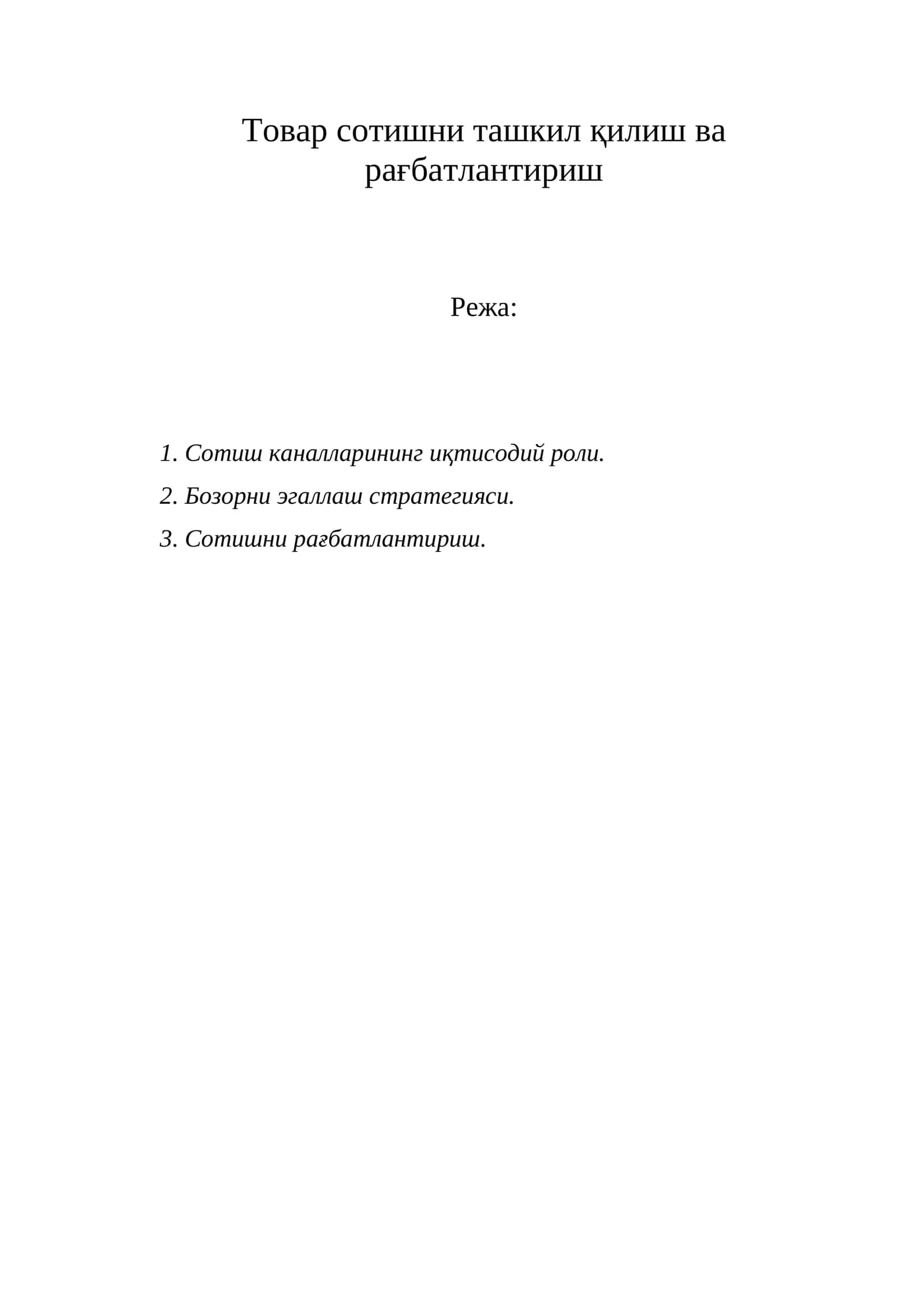 Товар сотишни ташкил қилиш ва рағбатлантириш

Режа:

1. Сотиш каналларининг иқтисодий роли.

2. Бозорни эгаллаш стратегияси.

3. Сотишни рағбатлантириш.